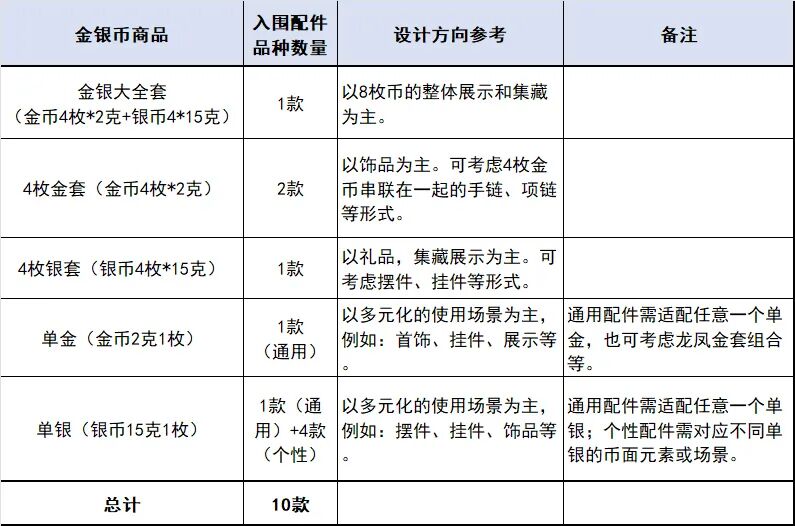 | 金银币商品 | 入围配件品种数量 | 设计方向参考 | 备注 |
|---|---|---|---|
| 金银大全套（金币4枚*2克+银币4*15克） | 1款 | 以8枚币的整体展示和集藏为主。 | |
| 4枚金套（金币4枚*2克） | 2款 | 以饰品为主。可考虑4枚金币串联在一起的手链、项链等形式。 | |
| 4枚银套（银币4枚*15克） | 1款 | 以礼品，集藏展示为主。可考虑摆件、挂件等形式。 | |
| 单金（金币2克1枚） | 1款（通用） | 以多元化的使用场景为主，例如：首饰、挂件、展示等。 | 通用配件需适配任意一个单金，也可考虑龙凤金套组合等。 |
| 单银（银币15克1枚） | 1款（通用）+4款（个性） | 以多元化的使用场景为主，例如：摆件、挂件、饰品等。 | 通用配件需适配任意一个单银；个性配件需对应不同单银的币面元素或场景。 |
| 总计 | 10款 | | |